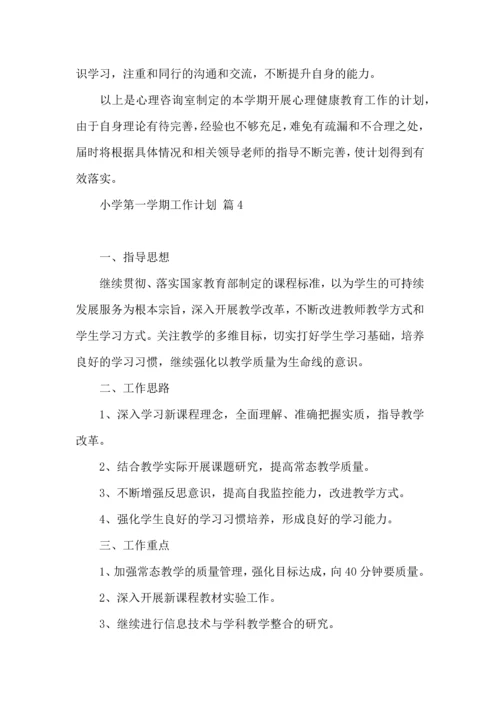 识学习，注重和同行的沟通和交流，不断提升自身的能力。

以上是心理咨询室制定的本学期开展心理健康教育工作的计划，由于自身理论有待完善，经验也不够充足，难免有疏漏和不合理之处，届时将根据具体情况和相关领导老师的指导不断完善，使计划得到有效落实。

小学第一学期工作计划 篇4

一、指导思想

继续贯彻、落实国家教育部制定的课程标准，以为学生的可持续发展服务为根本宗旨，深入开展教学改革，不断改进教师教学方式和学生学习方式。关注教学的多维目标，切实打好学生学习基础，培养良好的学习习惯，继续强化以教学质量为生命线的意识。

二、工作思路

1、深入学习新课程理念，全面理解、准确把握实质，指导教学改革。

2、结合教学实际开展课题研究，提高常态教学质量。

3、不断增强反思意识，提高自我监控能力，改进教学方式。

4、强化学生良好的学习习惯培养，形成良好的学习能力。

三、工作重点

1、加强常态教学的质量管理，强化目标达成，向40分钟要质量。

2、深入开展新课程教材实验工作。

3、继续进行信息技术与学科教学整合的研究。